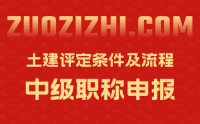 ZUOZIZHI.COM

土建评定条件及流程

中级职称申报